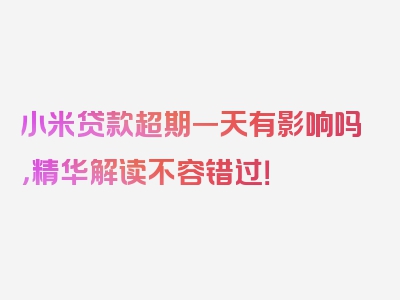 小米贷款超期一天有影响吗,精华解读不容错过!